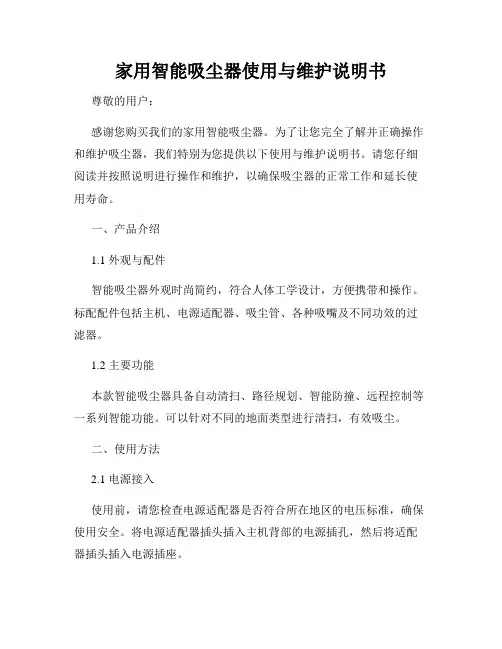 家用智能吸尘器使用与维护说明书

尊敬的用户：

感谢您购买我们的家用智能吸尘器。为了让您完全了解并正确操作和维护吸尘器，我们特别为您提供以下使用与维护说明书。请您仔细阅读并按照说明进行操作和维护，以确保吸尘器的正常工作和延长使用寿命。

一、产品介绍

1.1 外观与配件

智能吸尘器外观时尚简约，符合人体工学设计，方便携带和操作。标配配件包括主机、电源适配器、吸尘管、各种吸嘴及不同功效的过滤器。

1.2 主要功能

本款智能吸尘器具备自动清扫、路径规划、智能防撞、远程控制等一系列智能功能。可以针对不同的地面类型进行清扫，有效吸尘。

二、使用方法

2.1 电源接入

使用前，请您检查电源适配器是否符合所在地区的电压标准，确保使用安全。将电源适配器插头插入主机背部的电源插孔，然后将适配器插头插入电源插座。